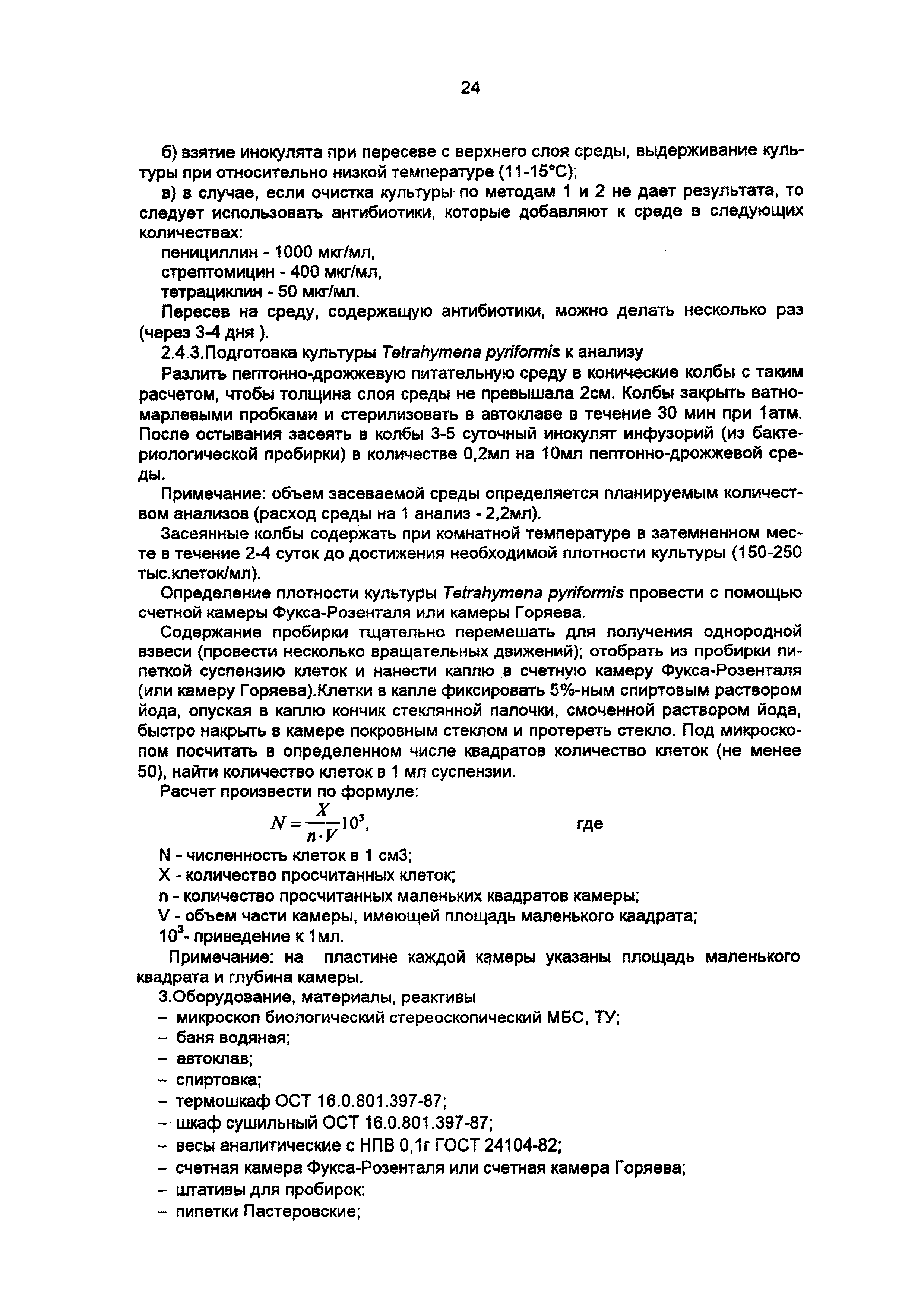 24

б) взятие инокулята при пересеве с верхнего слоя среды, выдерживание культуры при относительно низкой температуре (11-15°С);

в) в случае, если очистка культуры по методам 1 и 2 не дает результата, то следует использовать антибиотики, которые добавляют к среде в следующих количествах:

пенициллин - 1000 мкг/мл,

стрептомицин - 400 мкг/мл,

тетрациклин - 50 мкг/мл.

Пересев на среду, содержащую антибиотики, можно делать несколько раз (через 3-4 дня ).

2.4.3.Подготовка культуры Tetrahymena pyriformis к анализу

Разлить пептонно-дрожжевую питательную среду в конические колбы с таким расчетом, чтобы толщина слоя среды не превышала 2см. Колбы закрыть ватно-марлевыми пробками и стерилизовать в автоклаве в течение 30 мин при 1атм. После остывания засеять в колбы 3-5 суточный инокулят инфузорий (из бактериологической пробирки) в количестве 0,2мл на 10мл пептонно-дрожжевой среды.

Примечание: объем засеваемой среды определяется планируемым количеством анализов (расход среды на 1 анализ - 2,2мл).

Засеянные колбы содержать при комнатной температуре в затемненном месте в течение 2-4 суток до достижения необходимой плотности культуры (150-250 тыс.клеток/мл).

Определение плотности культуры Tetrahymena pyriformis провести с помощью счетной камеры Фукса-Розенталя или камеры Горяева.

Содержание пробирки тщательно перемешать для получения однородной взвеси (провести несколько вращательных движений); отобрать из пробирки пипеткой суспензию клеток и нанести каплю в счетную камеру Фукса-Розенталя (или камеру Горяева).Клетки в капле фиксировать 5%-ным спиртовым раствором йода, опуская в каплю кончик стеклянной палочки, смоченной раствором йода, быстро накрыть в камере покровным стеклом и протереть стекло. Под микроскопом посчитать в определенном числе квадратов количество клеток (не менее 50), найти количество клеток в 1 мл суспензии.

Расчет произвести по формуле:

$N = \frac{X}{n \cdot V} 10^3$, где

N - численность клеток в 1 см3;

X - количество просчитанных клеток;

n - количество просчитанных маленьких квадратов камеры;

V - объем части камеры, имеющей площадь маленького квадрата;

$10^3$- приведение к 1мл.

Примечание: на пластине каждой камеры указаны площадь маленького квадрата и глубина камеры.

3.Оборудование, материалы, реактивы

– микроскоп биологический стереоскопический МБС, ТУ;

– баня водяная;

– автоклав;

– спиртовка;

– термошкаф ОСТ 16.0.801.397-87;

– шкаф сушильный ОСТ 16.0.801.397-87;

– весы аналитические с НПВ 0,1г ГОСТ 24104-82;

– счетная камера Фукса-Розенталя или счетная камера Горяева;

– штативы для пробирок:

– пипетки Пастеровские;